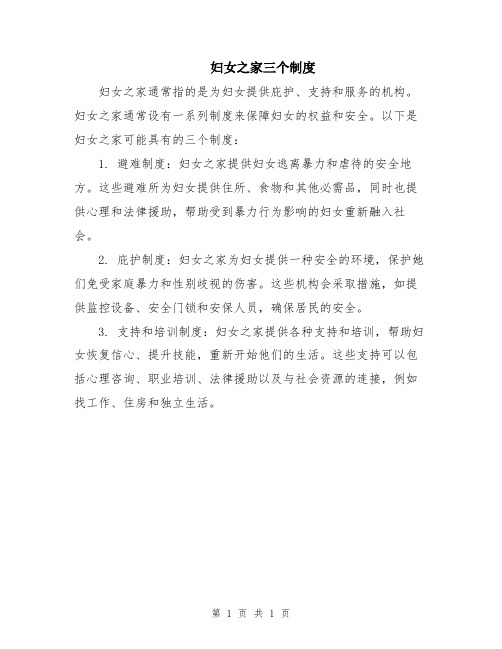 妇女之家三个制度

妇女之家通常指的是为妇女提供庇护、支持和服务的机构。妇女之家通常设有一系列制度来保障妇女的权益和安全。以下是妇女之家可能具有的三个制度：

1. 避难制度：妇女之家提供妇女逃离暴力和虐待的安全地方。这些避难所为妇女提供住所、食物和其他必需品，同时也提供心理和法律援助，帮助受到暴力行为影响的妇女重新融入社会。

2. 庇护制度：妇女之家为妇女提供一种安全的环境，保护她们免受家庭暴力和性别歧视的伤害。这些机构会采取措施，如提供监控设备、安全门锁和安保人员，确保居民的安全。

3. 支持和培训制度：妇女之家提供各种支持和培训，帮助妇女恢复信心、提升技能，重新开始他们的生活。这些支持可以包括心理咨询、职业培训、法律援助以及与社会资源的连接，例如找工作、住房和独立生活。

第 1 页 共 1 页